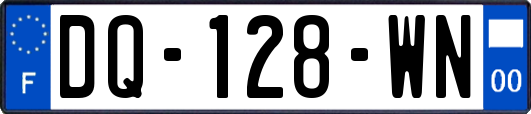 F
DQ-128-WN
00